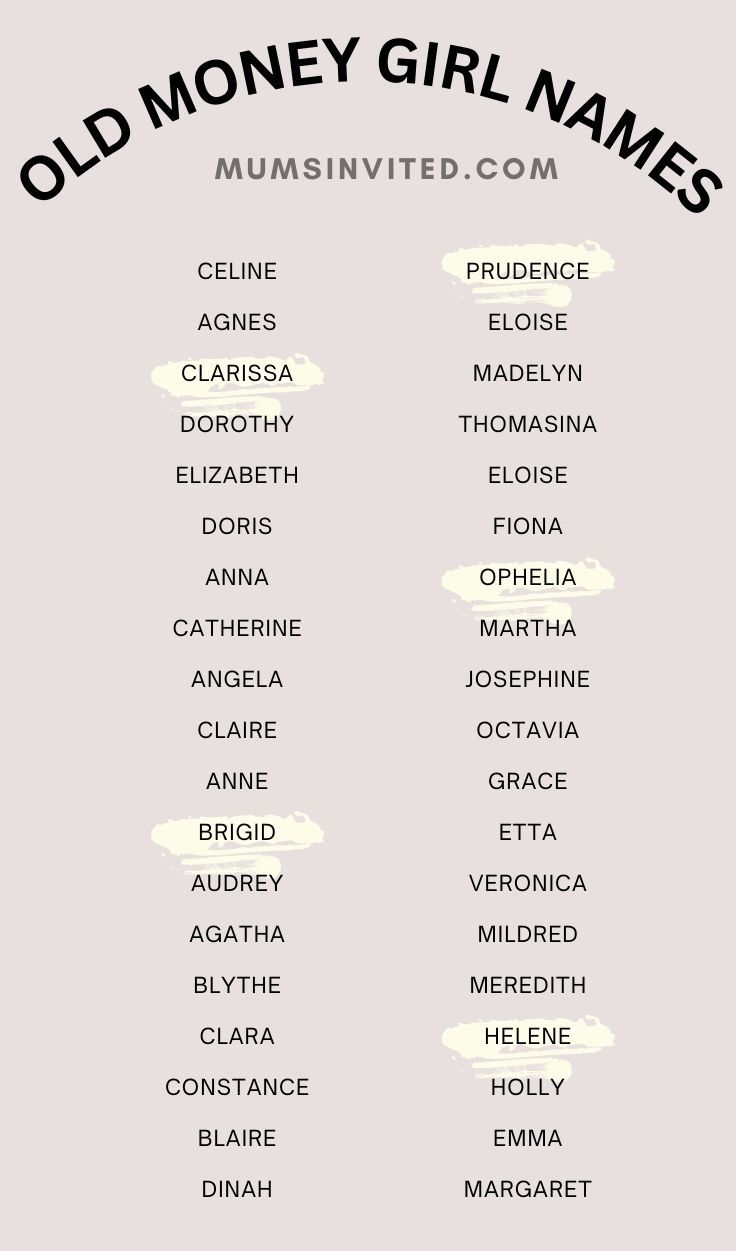 OLD MONEY GIRL NAMES

MUMSINVITED.COM

CELINE

AGNES

CLARISSA

DOROTHY

ELIZABETH

DORIS

ANNA

CATHERINE

ANGELA

CLAIRE

ANNE

BRIGID

AUDREY

AGATHA

BLYTHE

CLARA

CONSTANCE

BLAIRE

DINAH

PRUDENCE

ELOISE

MADELYN

THOMASINA

ELOISE

FIONA

OPHELIA

MARTHA

JOSEPHINE

OCTAVIA

GRACE

ETTA

VERONICA

MILDRED

MEREDITH

HELENE

HOLLY

EMMA

MARGARET